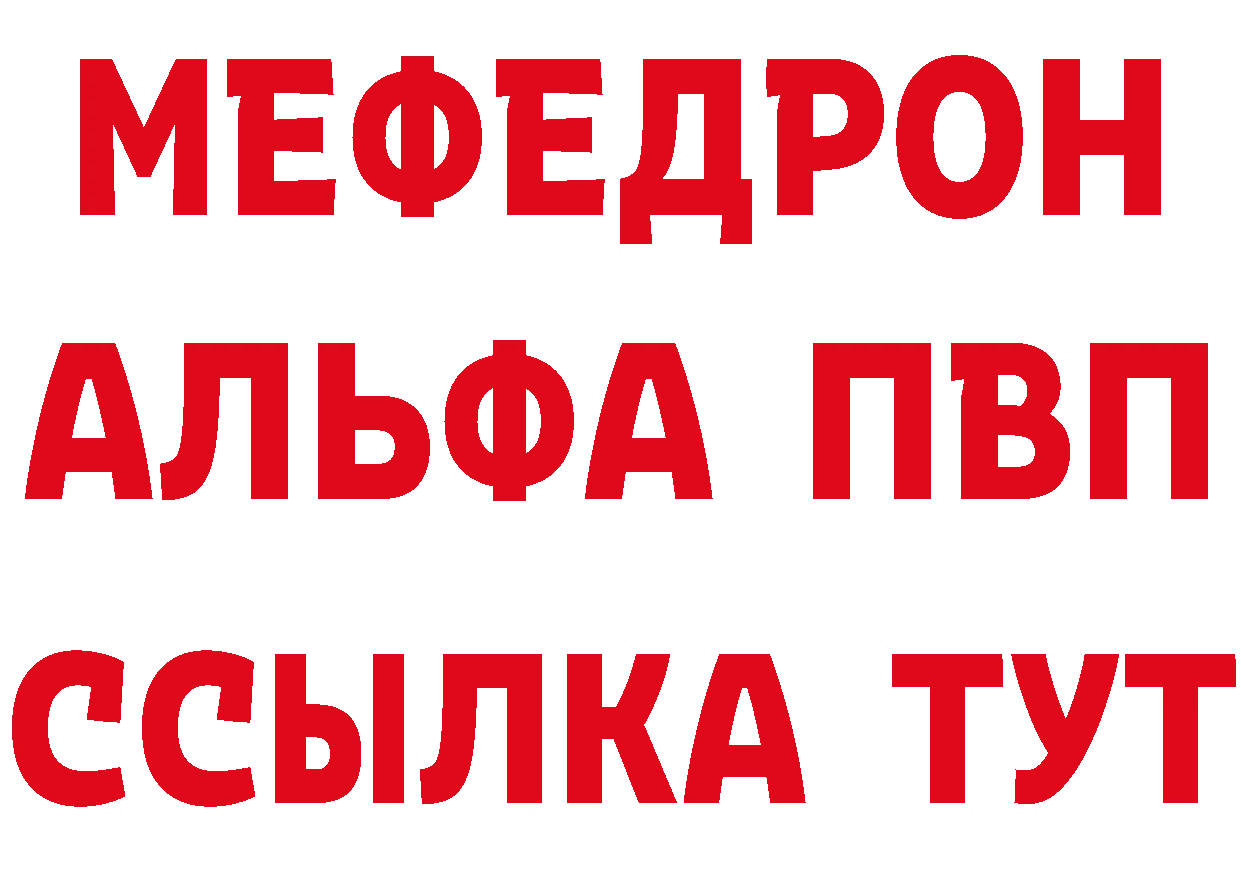 МЕФЕДРОН
АЛЬФА ПВП
ССЫЛКА ТУТ